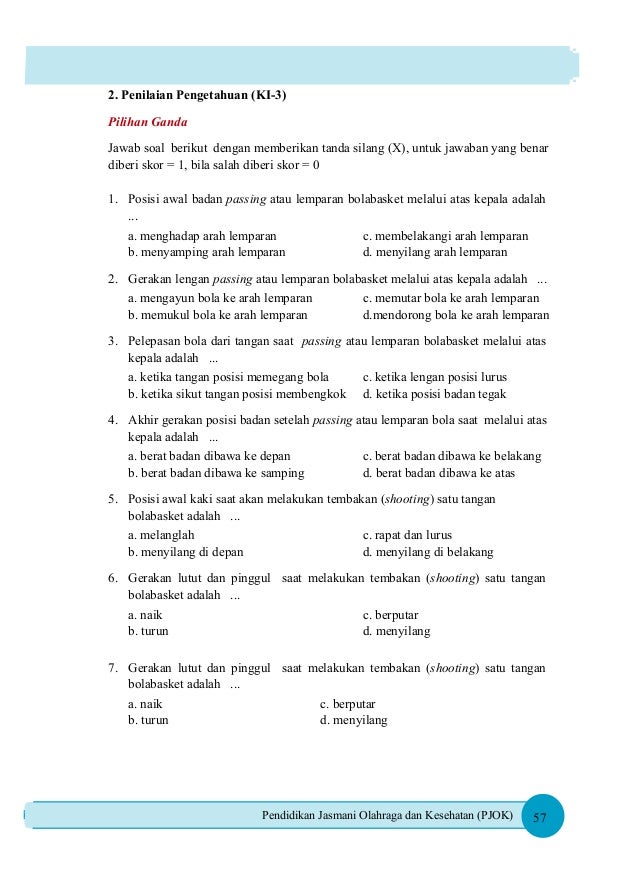 2. Penilaian Pengetahuan (KI-3)

Pilihan Ganda

Jawab soal berikut dengan memberikan tanda silang (X), untuk jawaban yang benar diberi skor = 1, bila salah diberi skor = 0

1. Posisi awal badan passing atau lemparan bolabasket melalui atas kepala adalah ...
a. menghadap arah lemparan
b. menyamping arah lemparan
c. membelakangi arah lemparan
d. menyilang arah lemparan

2. Gerakan lengan passing atau lemparan bolabasket melalui atas kepala adalah ...
a. mengayun bola ke arah lemparan
b. memukul bola ke arah lemparan
c. memutar bola ke arah lemparan
d.mendorong bola ke arah lemparan

3. Pelepasan bola dari tangan saat passing atau lemparan bolabasket melalui atas kepala adalah ...
a. ketika tangan posisi memegang bola
b. ketika sikut tangan posisi membengkok
c. ketika lengan posisi lurus
d. ketika posisi badan tegak

4. Akhir gerakan posisi badan setelah passing atau lemparan bola saat melalui atas kepala adalah ...
a. berat badan dibawa ke depan
b. berat badan dibawa ke samping
c. berat badan dibawa ke belakang
d. berat badan dibawa ke atas

5. Posisi awal kaki saat akan melakukan tembakan (shooting) satu tangan bolabasket adalah ...
a. melanglah
b. menyilang di depan
c. rapat dan lurus
d. menyilang di belakang

6. Gerakan lutut dan pinggul saat melakukan tembakan (shooting) satu tangan bolabasket adalah ...
a. naik
b. turun
c. berputar
d. menyilang

7. Gerakan lutut dan pinggul saat melakukan tembakan (shooting) satu tangan bolabasket adalah ...
a. naik
b. turun
c. berputar
d. menyilang

Pendidikan Jasmani Olahraga dan Kesehatan (PJOK) 57